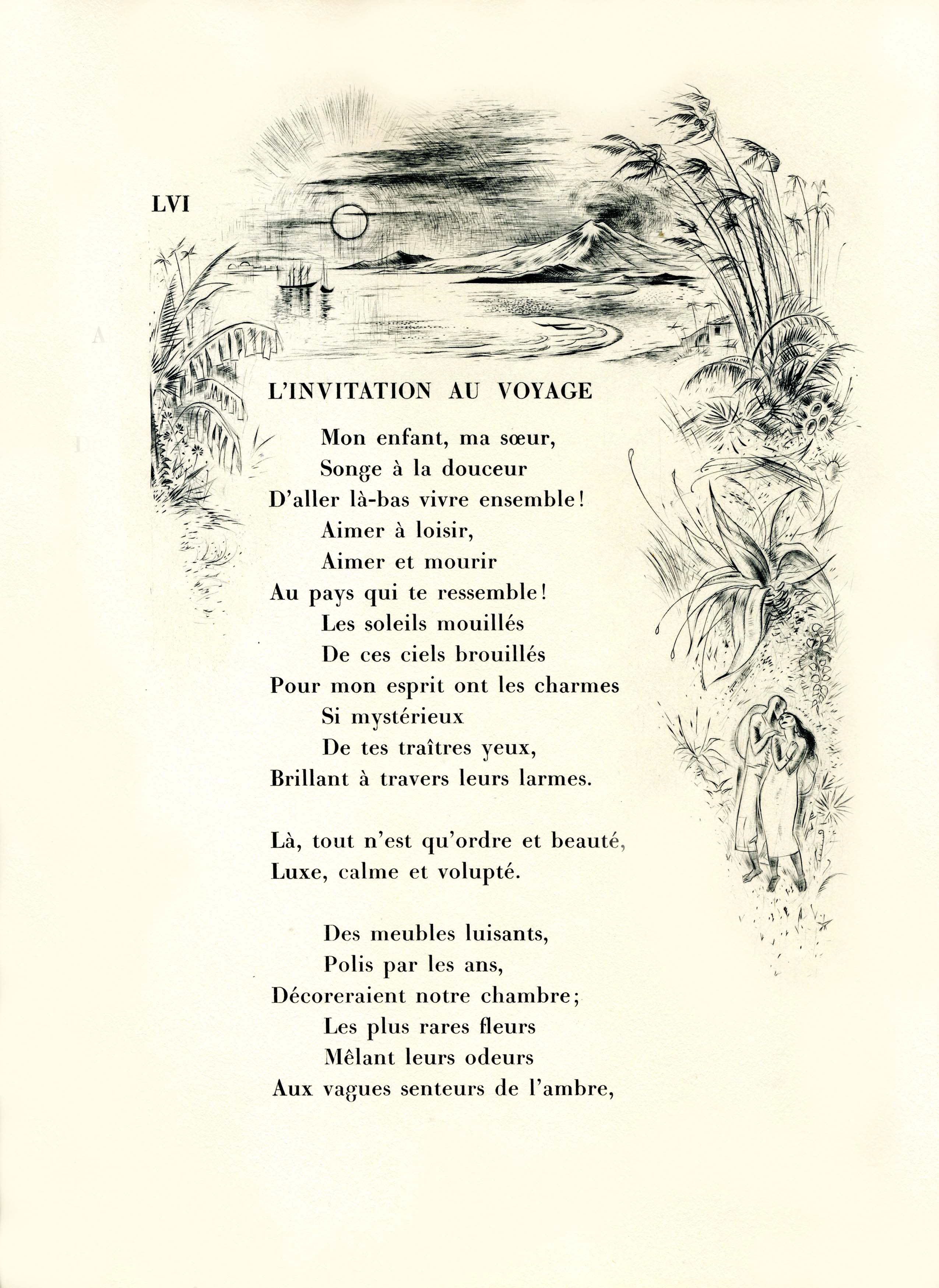 LVI

L'INVITATION AU VOYAGE

Mon enfant, ma sœur,
Songe à la douceur
D'aller là-bas vivre ensemble!
Aimer à loisir,
Aimer et mourir
Au pays qui te ressemble!
Les soleils mouillés
De ces ciels brouillés
Pour mon esprit ont les charmes
Si mystérieux
De tes traîtres yeux,
Brillant à travers leurs larmes.

Là, tout n'est qu'ordre et beauté,
Luxe, calme et volupté.

Des meubles luisants,
Polis par les ans,
Décoreraient notre chambre;
Les plus rares fleurs
Mêlant leurs odeurs
Aux vagues senteurs de l'ambre,